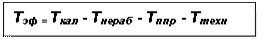 $T_{эф} = T_{кал} - T_{нераб} - T_{ппр} - T_{техн}$